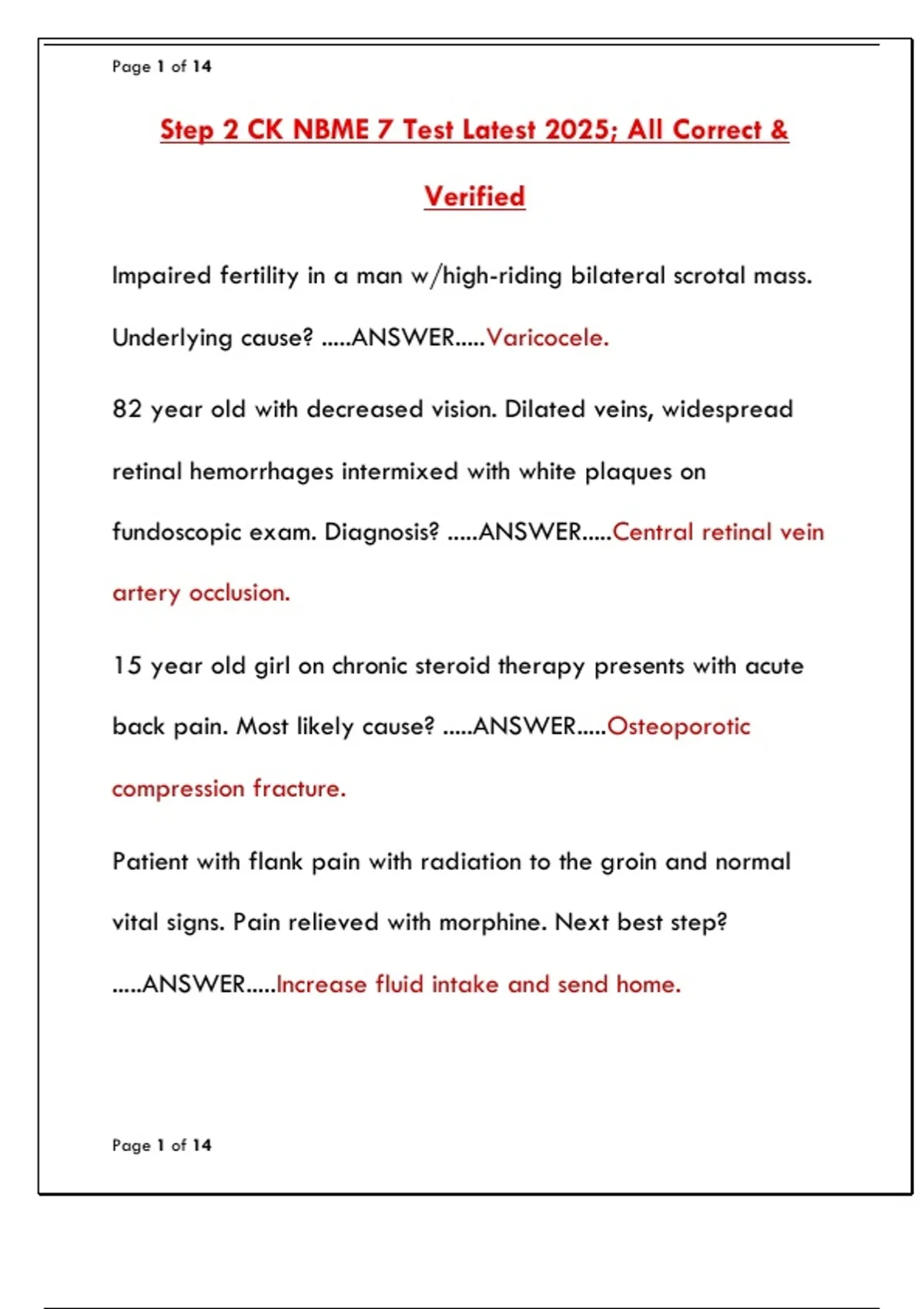 Page 1 of 14

Step 2 CK NBME 7 Test Latest 2025; All Correct & Verified

Impaired fertility in a man w/high-riding bilateral scrotal mass. Underlying cause? .....ANSWER.....Varicocele.

82 year old with decreased vision. Dilated veins, widespread retinal hemorrhages intermixed with white plaques on fundoscopic exam. Diagnosis? .....ANSWER.....Central retinal vein artery occlusion.

15 year old girl on chronic steroid therapy presents with acute back pain. Most likely cause? .....ANSWER.....Osteoporotic compression fracture.

Patient with flank pain with radiation to the groin and normal vital signs. Pain relieved with morphine. Next best step? .....ANSWER.....Increase fluid intake and send home.

Page 1 of 14